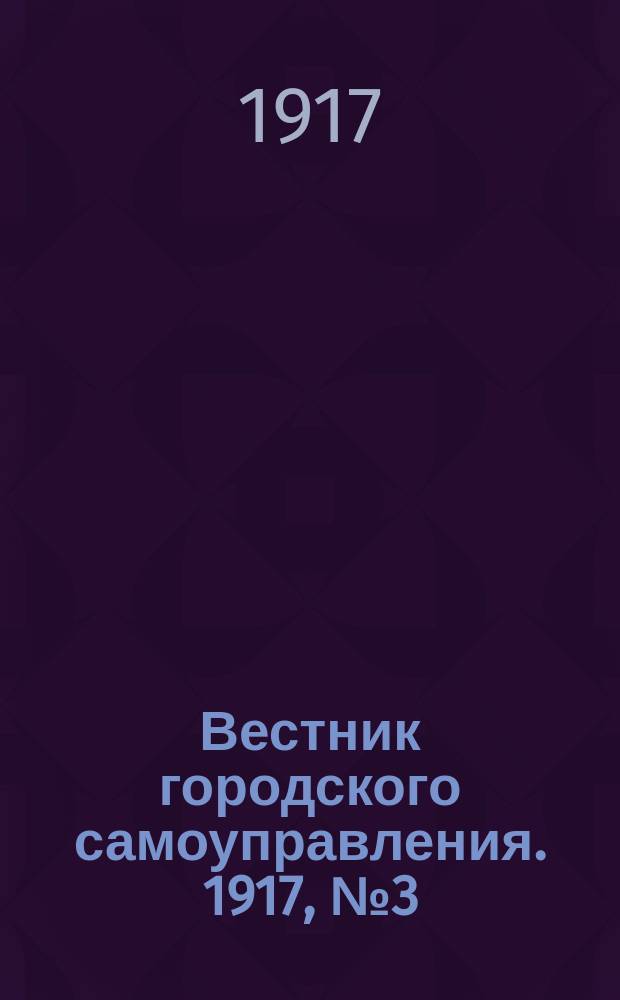 1917

Вестник городского самоуправления. 1917, №3